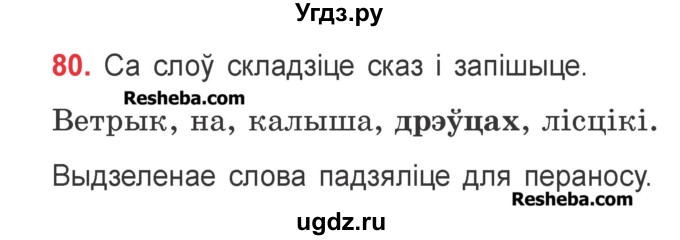 Угдз.ру

80. Са слоў складзіце сказ і запішыце.

Resheba.com

Ветрык, на, калыша, дрэўцах, лісцікі.

Выдзеленае слова падзяліце для пераносу.

Resheba.com

ugdz.ru